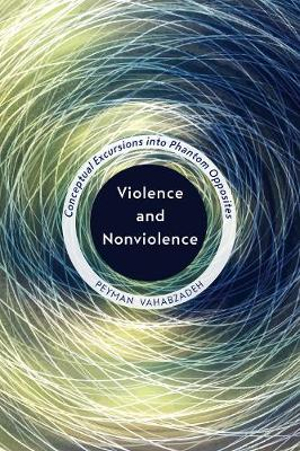 Conceptual Excursions into Phantom Opposites

Violence and Nonviolence

PEYMAN VAHABZADEH